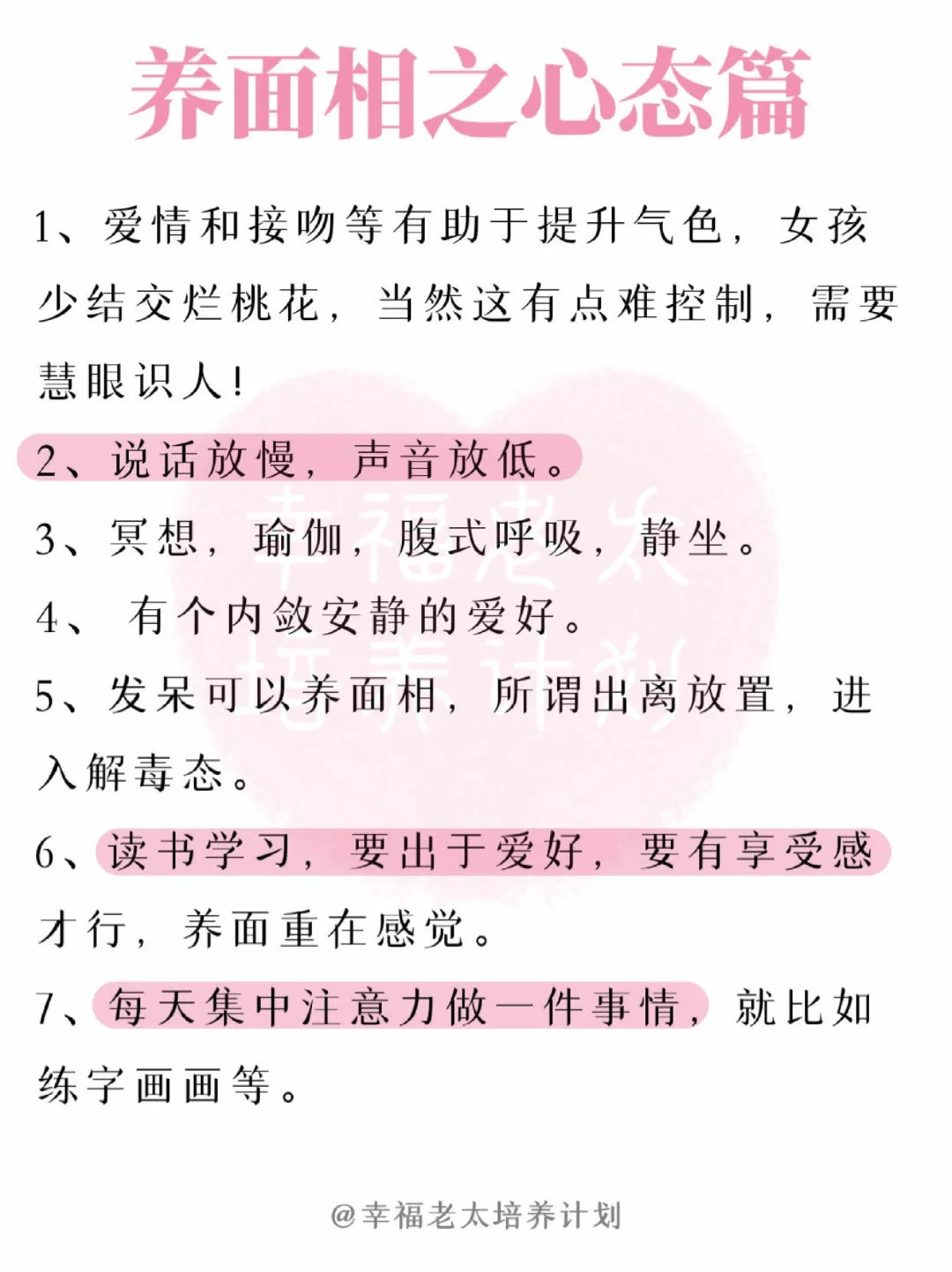 养面相之心态篇

1、爱情和接吻等有助于提升气色，女孩少结交烂桃花，当然这有点难控制，需要慧眼识人！

2、说话放慢，声音放低。

3、冥想，瑜伽，腹式呼吸，静坐。

4、 有个内敛安静的爱好。

5、发呆可以养面相，所谓出离放置，进入解毒态。

6、读书学习，要出于爱好，要有享受感才行，养面重在感觉。

7、每天集中注意力做一件事情，就比如练字画画等。

幸福老太培养计划

@幸福老太培养计划